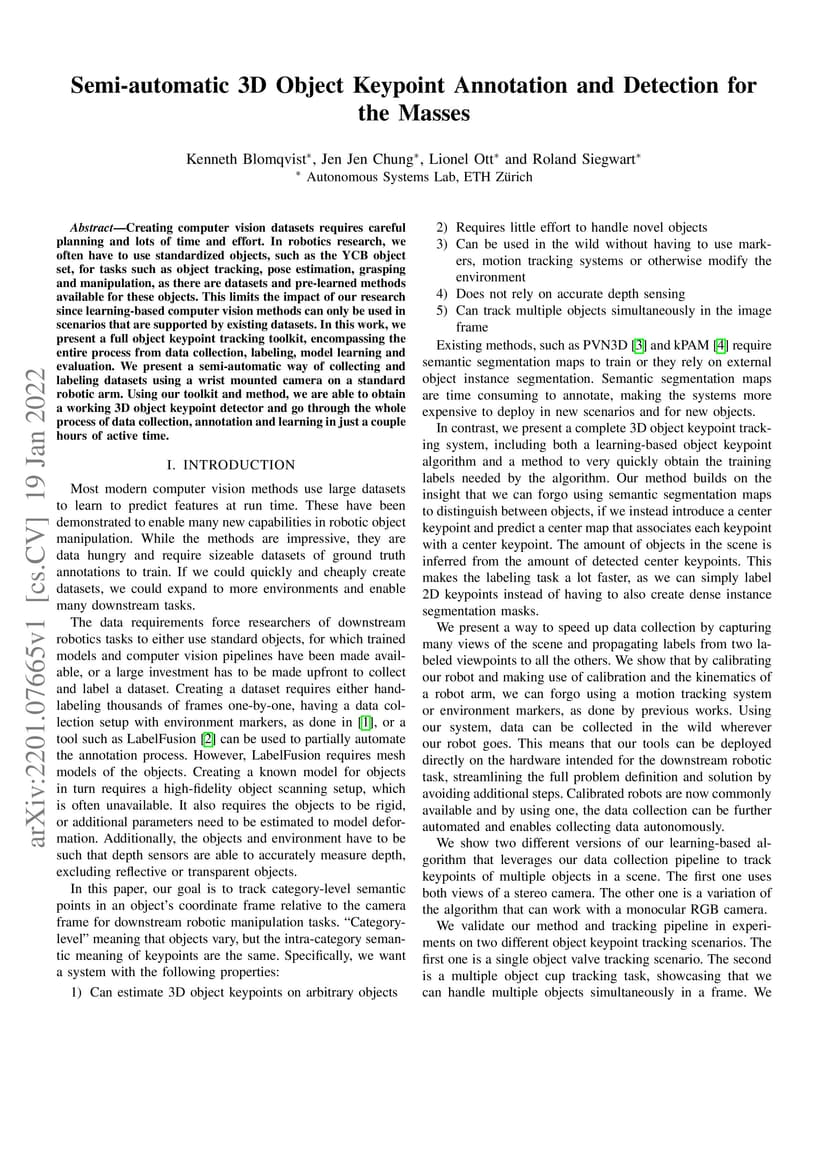 Semi-automatic 3D Object Keypoint Annotation and Detection for the Masses

Kenneth Blomqvist*, Jen Jen Chung*, Lionel Ott* and Roland Siegwart*
* Autonomous Systems Lab, ETH Zürich

arXiv:2201.07665v1 [cs.CV] 19 Jan 2022

Abstract—Creating computer vision datasets requires careful planning and lots of time and effort. In robotics research, we often have to use standardized objects, such as the YCB object set, for tasks such as object tracking, pose estimation, grasping and manipulation, as there are datasets and pre-learned methods available for these objects. This limits the impact of our research since learning-based computer vision methods can only be used in scenarios that are supported by existing datasets. In this work, we present a full object keypoint tracking toolkit, encompassing the entire process from data collection, labeling, model learning and evaluation. We present a semi-automatic way of collecting and labeling datasets using a wrist mounted camera on a standard robotic arm. Using our toolkit and method, we are able to obtain a working 3D object keypoint detector and go through the whole process of data collection, annotation and learning in just a couple hours of active time.

I. INTRODUCTION

Most modern computer vision methods use large datasets to learn to predict features at run time. These have been demonstrated to enable many new capabilities in robotic object manipulation. While the methods are impressive, they are data hungry and require sizeable datasets of ground truth annotations to train. If we could quickly and cheaply create datasets, we could expand to more environments and enable many downstream tasks.

The data requirements force researchers of downstream robotics tasks to either use standard objects, for which trained models and computer vision pipelines have been made available, or a large investment has to be made upfront to collect and label a dataset. Creating a dataset requires either hand-labeling thousands of frames one-by-one, having a data collection setup with environment markers, as done in [1], or a tool such as LabelFusion [2] can be used to partially automate the annotation process. However, LabelFusion requires mesh models of the objects. Creating a known model for objects in turn requires a high-fidelity object scanning setup, which is often unavailable. It also requires the objects to be rigid, or additional parameters need to be estimated to model deformation. Additionally, the objects and environment have to be such that depth sensors are able to accurately measure depth, excluding reflective or transparent objects.

In this paper, our goal is to track category-level semantic points in an object's coordinate frame relative to the camera frame for downstream robotic manipulation tasks. "Category-level" meaning that objects vary, but the intra-category semantic meaning of keypoints are the same. Specifically, we want a system with the following properties:

1) Can estimate 3D object keypoints on arbitrary objects
2) Requires little effort to handle novel objects
3) Can be used in the wild without having to use markers, motion tracking systems or otherwise modify the environment
4) Does not rely on accurate depth sensing
5) Can track multiple objects simultaneously in the image frame

Existing methods, such as PVN3D [3] and kPAM [4] require semantic segmentation maps to train or they rely on external object instance segmentation. Semantic segmentation maps are time consuming to annotate, making the systems more expensive to deploy in new scenarios and for new objects.

In contrast, we present a complete 3D object keypoint tracking system, including both a learning-based object keypoint algorithm and a method to very quickly obtain the training labels needed by the algorithm. Our method builds on the insight that we can forgo using semantic segmentation maps to distinguish between objects, if we instead introduce a center keypoint and predict a center map that associates each keypoint with a center keypoint. The amount of objects in the scene is inferred from the amount of detected center keypoints. This makes the labeling task a lot faster, as we can simply label 2D keypoints instead of having to also create dense instance segmentation masks.

We present a way to speed up data collection by capturing many views of the scene and propagating labels from two labeled viewpoints to all the others. We show that by calibrating our robot and making use of calibration and the kinematics of a robot arm, we can forgo using a motion tracking system or environment markers, as done by previous works. Using our system, data can be collected in the wild wherever our robot goes. This means that our tools can be deployed directly on the hardware intended for the downstream robotic task, streamlining the full problem definition and solution by avoiding additional steps. Calibrated robots are now commonly available and by using one, the data collection can be further automated and enables collecting data autonomously.

We show two different versions of our learning-based algorithm that leverages our data collection pipeline to track keypoints of multiple objects in a scene. The first one uses both views of a stereo camera. The other one is a variation of the algorithm that can work with a monocular RGB camera.

We validate our method and tracking pipeline in experiments on two different object keypoint tracking scenarios. The first one is a single object valve tracking scenario. The second is a multiple object cup tracking task, showcasing that we can handle multiple objects simultaneously in a frame. We